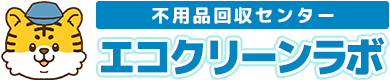 不用品回収センター
エコクリーンラボ